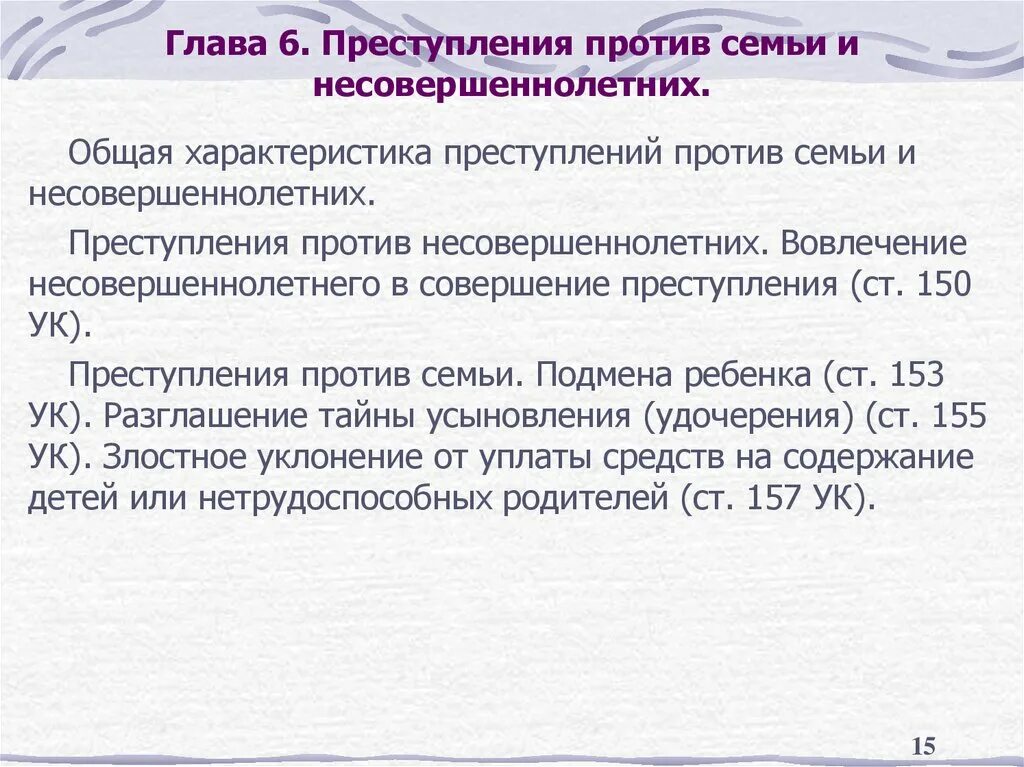 Глава 6. Преступления против семьи и несовершеннолетних.

Общая характеристика преступлений против семьи и несовершеннолетних.

Преступления против несовершеннолетних. Вовлечение несовершеннолетнего в совершение преступления (ст. 150 УК).

Преступления против семьи. Подмена ребенка (ст. 153 УК). Разглашение тайны усыновления (удочерения) (ст. 155 УК). Злостное уклонение от уплаты средств на содержание детей или нетрудоспособных родителей (ст. 157 УК).

15